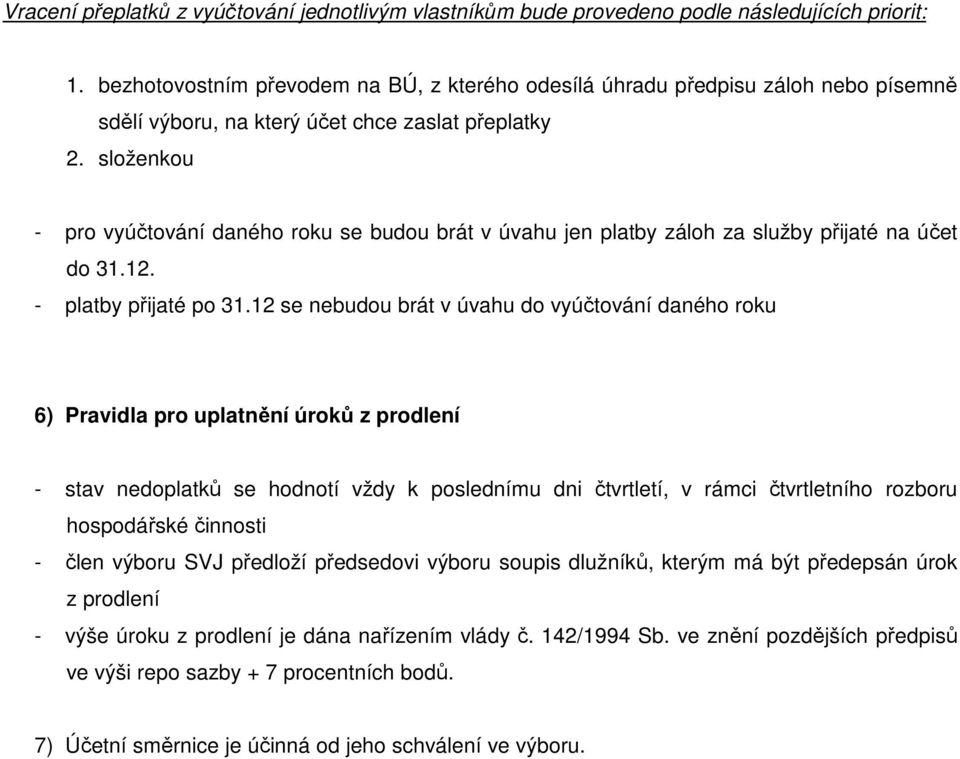 Vracení přeplatků z vyúčtování jednotlivým vlastníkům bude provedeno podle následujících priorit:

1. bezhotovostním převodem na BÚ, z kterého odesílá úhradu předpisu záloh nebo písemně sdělí výboru, na který účet chce zaslat přeplatky
2. složenkou

- pro vyúčtování daného roku se budou brát v úvahu jen platby záloh za služby přijaté na účet do 31.12.
- platby přijaté po 31.12 se nebudou brát v úvahu do vyúčtování daného roku

6) Pravidla pro uplatnění úroků z prodlení

- stav nedoplatků se hodnotí vždy k poslednímu dni čtvrtletí, v rámci čtvrtletního rozboru hospodářské činnosti
- člen výboru SVJ předloží předsedovi výboru soupis dlužníků, kterým má být předepsán úrok z prodlení
- výše úroku z prodlení je dána nařízením vlády č. 142/1994 Sb. ve znění pozdějších předpisů ve výši repo sazby + 7 procentních bodů.

7) Účetní směrnice je účinná od jeho schválení ve výboru.